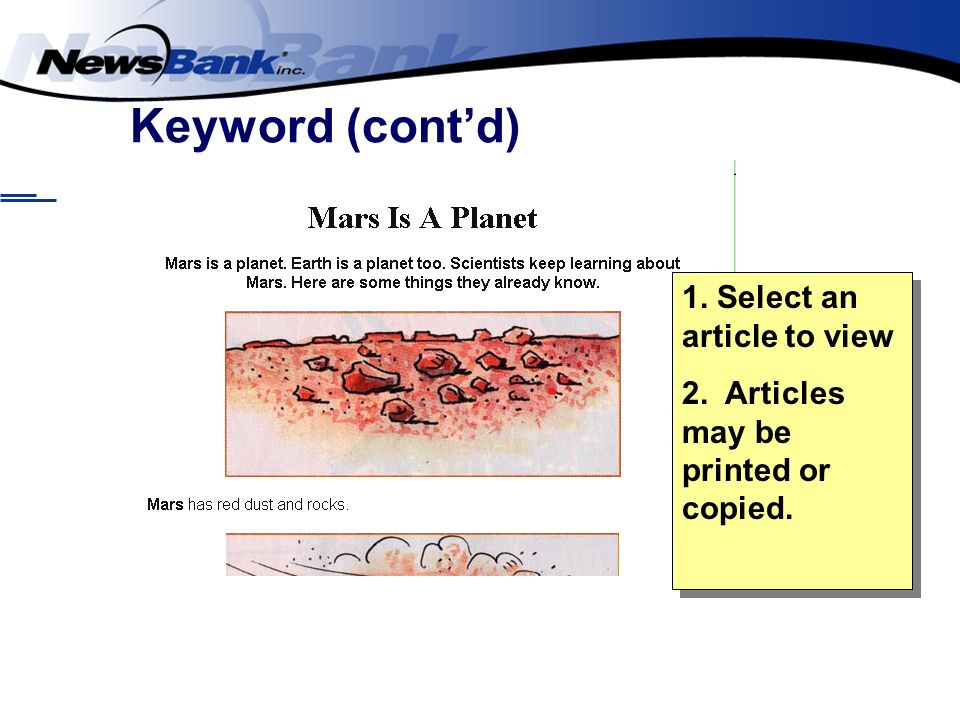 NewsBank inc.

Keyword (cont'd)

Mars Is A Planet

Mars is a planet. Earth is a planet too. Scientists keep learning about Mars. Here are some things they already know.

Mars has red dust and rocks.

1. Select an article to view

2. Articles may be printed or copied.